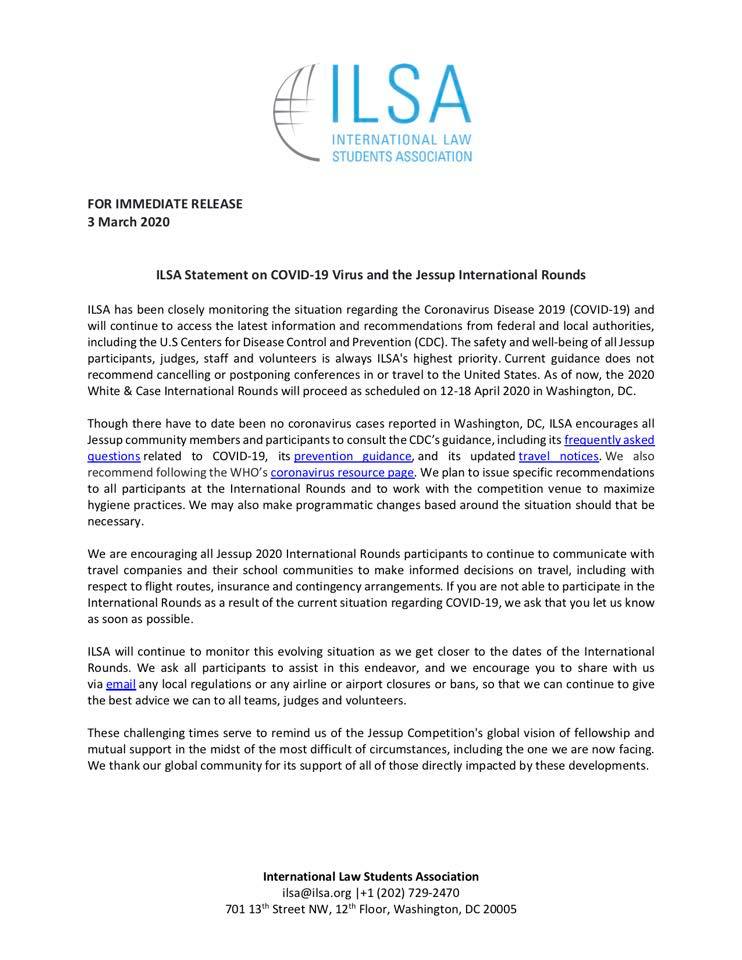 ILSA
INTERNATIONAL LAW STUDENTS ASSOCIATION

FOR IMMEDIATE RELEASE
3 March 2020

ILSA Statement on COVID-19 Virus and the Jessup International Rounds

ILSA has been closely monitoring the situation regarding the Coronavirus Disease 2019 (COVID-19) and will continue to access the latest information and recommendations from federal and local authorities, including the U.S Centers for Disease Control and Prevention (CDC). The safety and well-being of all Jessup participants, judges, staff and volunteers is always ILSA's highest priority. Current guidance does not recommend cancelling or postponing conferences in or travel to the United States. As of now, the 2020 White & Case International Rounds will proceed as scheduled on 12-18 April 2020 in Washington, DC.

Though there have to date been no coronavirus cases reported in Washington, DC, ILSA encourages all Jessup community members and participants to consult the CDC's guidance, including its frequently asked questions related to COVID-19, its prevention guidance, and its updated travel notices. We also recommend following the WHO's coronavirus resource page. We plan to issue specific recommendations to all participants at the International Rounds and to work with the competition venue to maximize hygiene practices. We may also make programmatic changes based around the situation should that be necessary.

We are encouraging all Jessup 2020 International Rounds participants to continue to communicate with travel companies and their school communities to make informed decisions on travel, including with respect to flight routes, insurance and contingency arrangements. If you are not able to participate in the International Rounds as a result of the current situation regarding COVID-19, we ask that you let us know as soon as possible.

ILSA will continue to monitor this evolving situation as we get closer to the dates of the International Rounds. We ask all participants to assist in this endeavor, and we encourage you to share with us via email any local regulations or any airline or airport closures or bans, so that we can continue to give the best advice we can to all teams, judges and volunteers.

These challenging times serve to remind us of the Jessup Competition's global vision of fellowship and mutual support in the midst of the most difficult of circumstances, including the one we are now facing. We thank our global community for its support of all of those directly impacted by these developments.

International Law Students Association
ilsa@ilsa.org |+1 (202) 729-2470
701 13$^{th}$ Street NW, 12$^{th}$ Floor, Washington, DC 20005